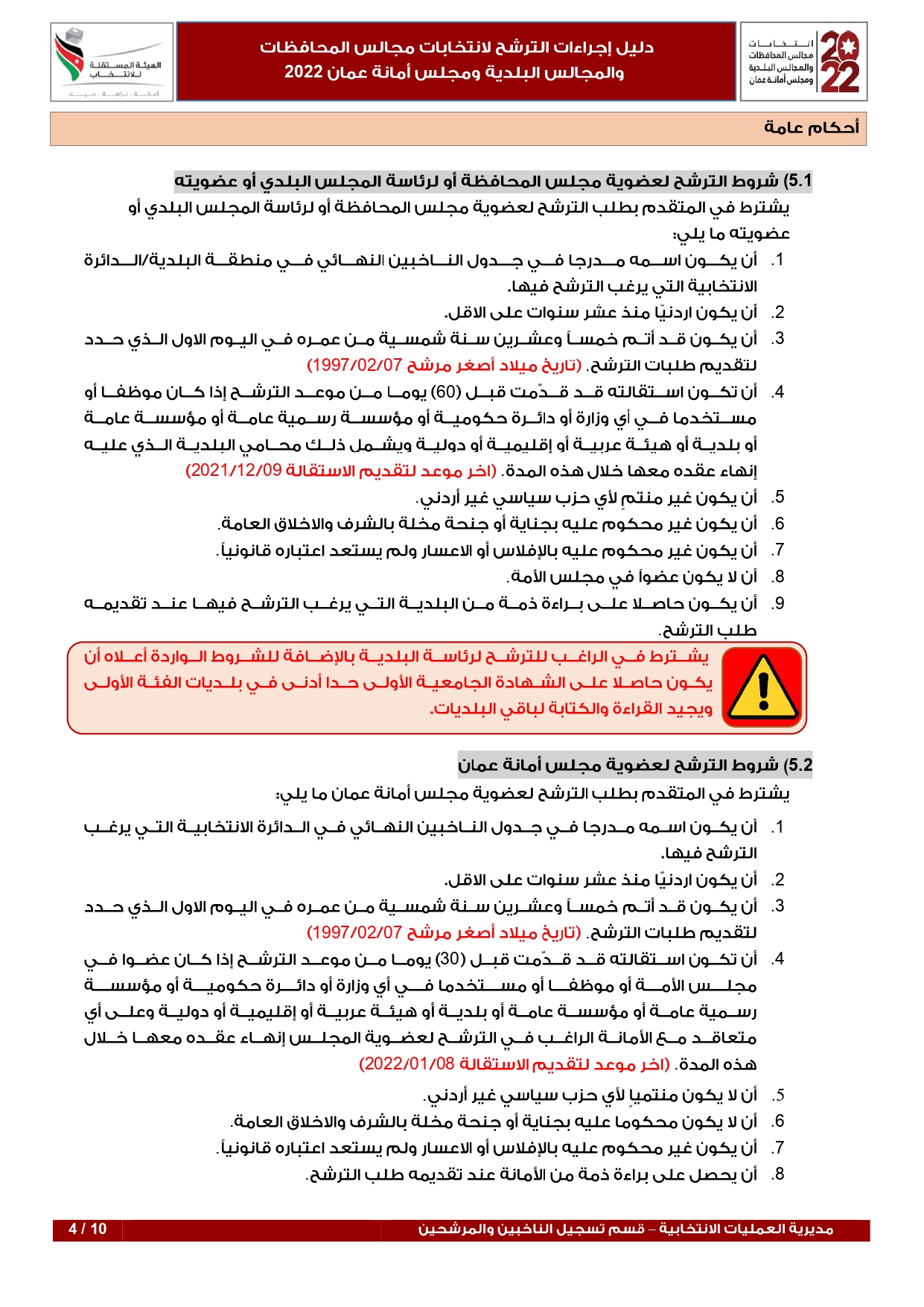 2022
انتخابات
مجالس المحافظات
والمجالس البلدية
ومجلس أمانة عمان

دليل إجراءات الترشح لانتخابات مجالس المحافظات
والمجالس البلدية ومجلس أمانة عمان 2022

الهيئة المستقلة للانتخاب
أمانة . نزاهة . حياد

أحكام عامة

5.1) شروط الترشح لعضوية مجلس المحافظة أو لرئاسة المجلس البلدي أو عضويته

يشترط في المتقدم بطلب الترشح لعضوية مجلس المحافظة أو لرئاسة المجلس البلدي أو عضويته ما يلي:

1. أن يكون اسمه مدرجا في جدول الناخبين النهائي في منطقة البلدية/الدائرة الانتخابية التي يرغب الترشح فيها.
2. أن يكون اردنيّا منذ عشر سنوات على الاقل.
3. أن يكون قد أتم خمساً وعشرين سنة شمسية من عمره في اليوم الاول الذي حدد لتقديم طلبات الترشح. (تاريخ ميلاد أصغر مرشح 1997/02/07)
4. أن تكون استقالته قد قدّمت قبل (60) يوما من موعد الترشح إذا كان موظفا أو مستخدما في أي وزارة أو دائرة حكومية أو مؤسسة رسمية عامة أو مؤسسة عامة أو بلدية أو هيئة عربية أو إقليمية أو دولية ويشمل ذلك محامي البلدية الذي عليه إنهاء عقده معها خلال هذه المدة. (اخر موعد لتقديم الاستقالة 2021/12/09)
5. أن يكون غير منتمٍ لأي حزب سياسي غير أردني.
6. أن يكون غير محكوم عليه بجناية أو جنحة مخلة بالشرف والاخلاق العامة.
7. أن يكون غير محكوم عليه بالإفلاس أو الاعسار ولم يستعد اعتباره قانونياً.
8. أن لا يكون عضواً في مجلس الأمة.
9. أن يكون حاصلا على براءة ذمة من البلدية التي يرغب الترشح فيها عند تقديمه طلب الترشح.

يشترط في الراغب للترشح لرئاسة البلدية بالإضافة للشروط الواردة أعلاه أن يكون حاصلا على الشهادة الجامعية الأولى حدا أدنى في بلديات الفئة الأولى ويجيد القراءة والكتابة لباقي البلديات.

5.2) شروط الترشح لعضوية مجلس أمانة عمان

يشترط في المتقدم بطلب الترشح لعضوية مجلس أمانة عمان ما يلي:

1. أن يكون اسمه مدرجا في جدول الناخبين النهائي في الدائرة الانتخابية التي يرغب الترشح فيها.
2. أن يكون اردنيّا منذ عشر سنوات على الاقل.
3. أن يكون قد أتم خمساً وعشرين سنة شمسية من عمره في اليوم الاول الذي حدد لتقديم طلبات الترشح. (تاريخ ميلاد أصغر مرشح 1997/02/07)
4. أن تكون استقالته قد قدّمت قبل (30) يوما من موعد الترشح إذا كان عضوا في مجلس الأمة أو موظفا أو مستخدما في أي وزارة أو دائرة حكومية أو مؤسسة رسمية عامة أو مؤسسة عامة أو بلدية أو هيئة عربية أو إقليمية أو دولية وعلى أي متعاقد مع الأمانة الراغب في الترشح لعضوية المجلس إنهاء عقده معها خلال هذه المدة. (اخر موعد لتقديم الاستقالة 2022/01/08)
5. أن لا يكون منتمياٍ لأي حزب سياسي غير أردني.
6. أن لا يكون محكوما عليه بجناية أو جنحة مخلة بالشرف والاخلاق العامة.
7. أن يكون غير محكوم عليه بالإفلاس أو الاعسار ولم يستعد اعتباره قانونياً.
8. أن يحصل على براءة ذمة من الأمانة عند تقديمه طلب الترشح.

مديرية العمليات الانتخابية – قسم تسجيل الناخبين والمرشحين
4 / 10